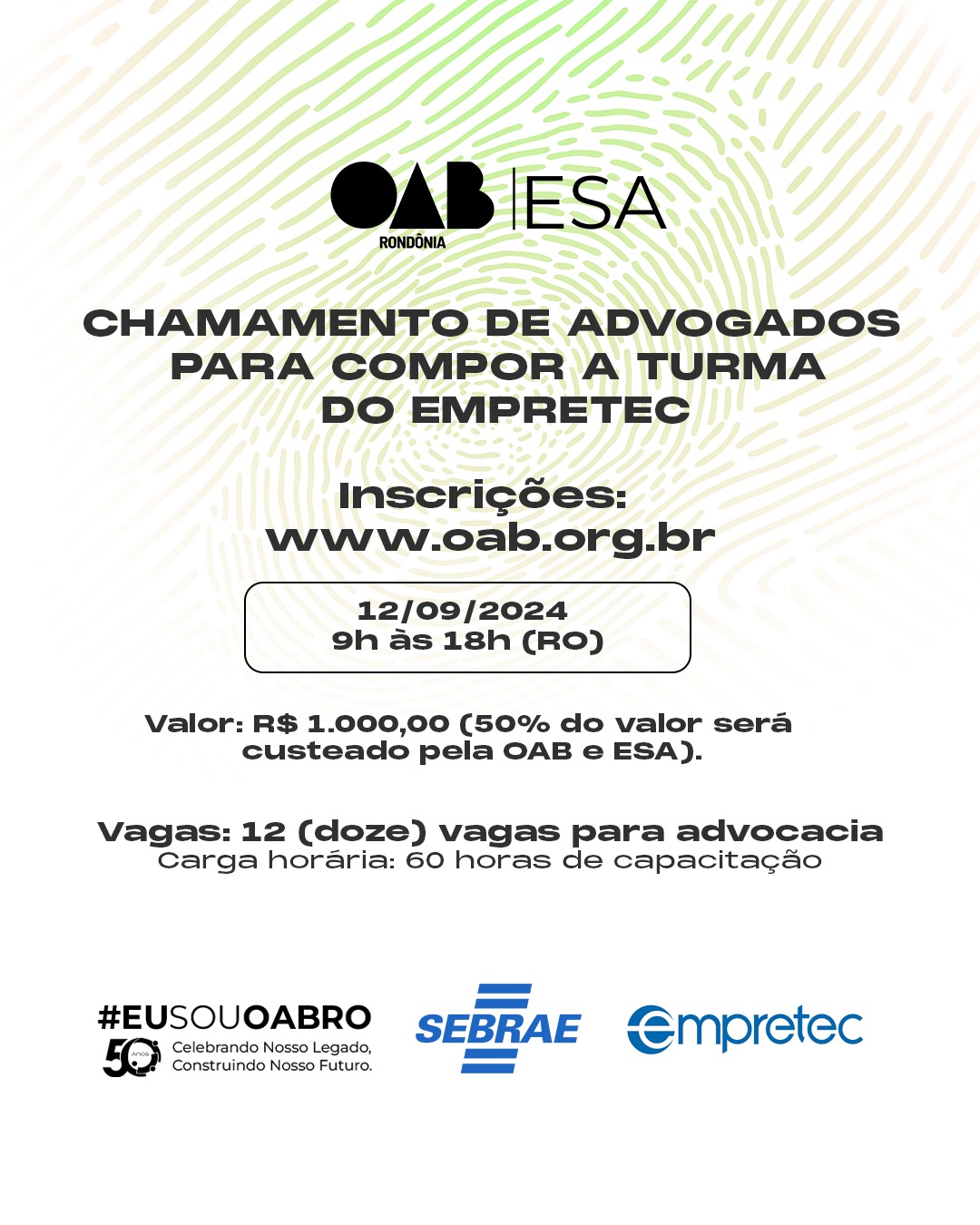 OAB RONDÔNIA | ESA

CHAMAMENTO DE ADVOGADOS PARA COMPOR A TURMA DO EMPRETEC

Inscrições: www.oab.org.br

12/09/2024
9h às 18h (RO)

Valor: R$ 1.000,00 (50% do valor será custeado pela OAB e ESA).

Vagas: 12 (doze) vagas para advocacia
Carga horária: 60 horas de capacitação

#EUSOUOABRO
50 Anos
Celebrando Nosso Legado, Construindo Nosso Futuro.

SEBRAE

empretec